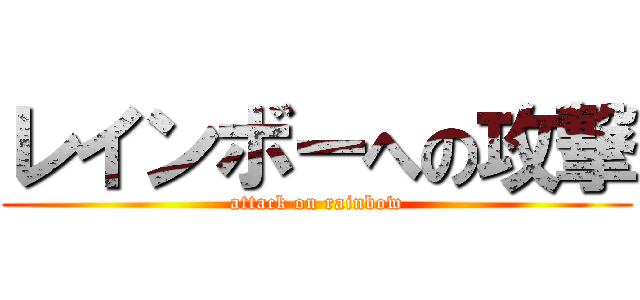 レインボーへの攻撃
attack on rainbow